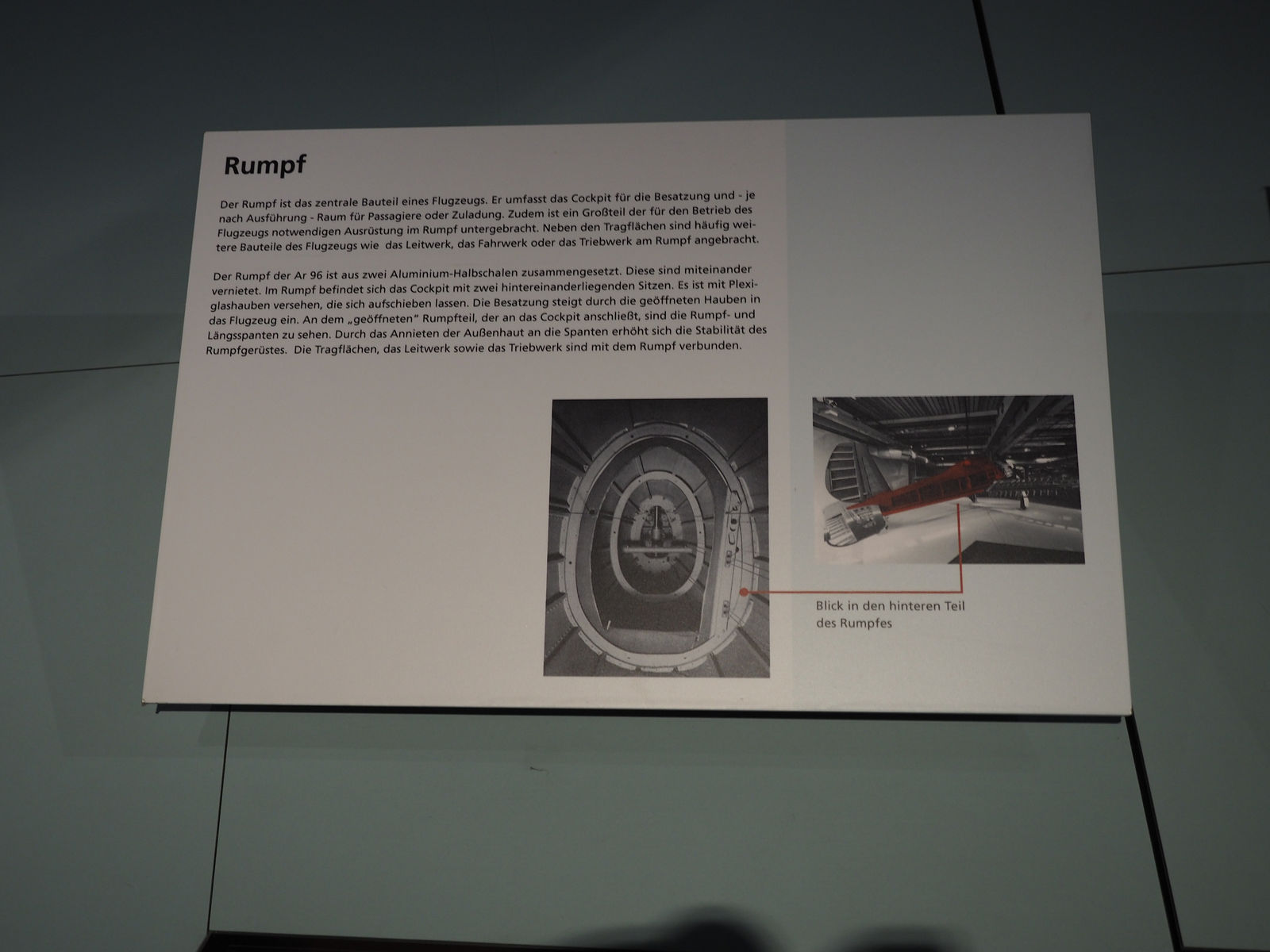 Rumpf

Der Rumpf ist das zentrale Bauteil eines Flugzeugs. Er umfasst das Cockpit für die Besatzung und - je nach Ausführung - Raum für Passagiere oder Zuladung. Zudem ist ein Großteil der für den Betrieb des Flugzeugs notwendigen Ausrüstung im Rumpf untergebracht. Neben den Tragflächen sind häufig weitere Bauteile des Flugzeugs wie das Leitwerk, das Fahrwerk oder das Triebwerk am Rumpf angebracht.

Der Rumpf der Ar 96 ist aus zwei Aluminium-Halbschalen zusammengesetzt. Diese sind miteinander vernietet. Im Rumpf befindet sich das Cockpit mit zwei hintereinanderliegenden Sitzen. Es ist mit Plexiglashauben versehen, die sich aufschieben lassen. Die Besatzung steigt durch die geöffneten Hauben in das Flugzeug ein. An dem „geöffneten" Rumpfteil, der an das Cockpit anschließt, sind die Rumpf- und Längsspanten zu sehen. Durch das Annieten der Außenhaut an die Spanten erhöht sich die Stabilität des Rumpfgerüstes. Die Tragflächen, das Leitwerk sowie das Triebwerk sind mit dem Rumpf verbunden.

Blick in den hinteren Teil
des Rumpfes